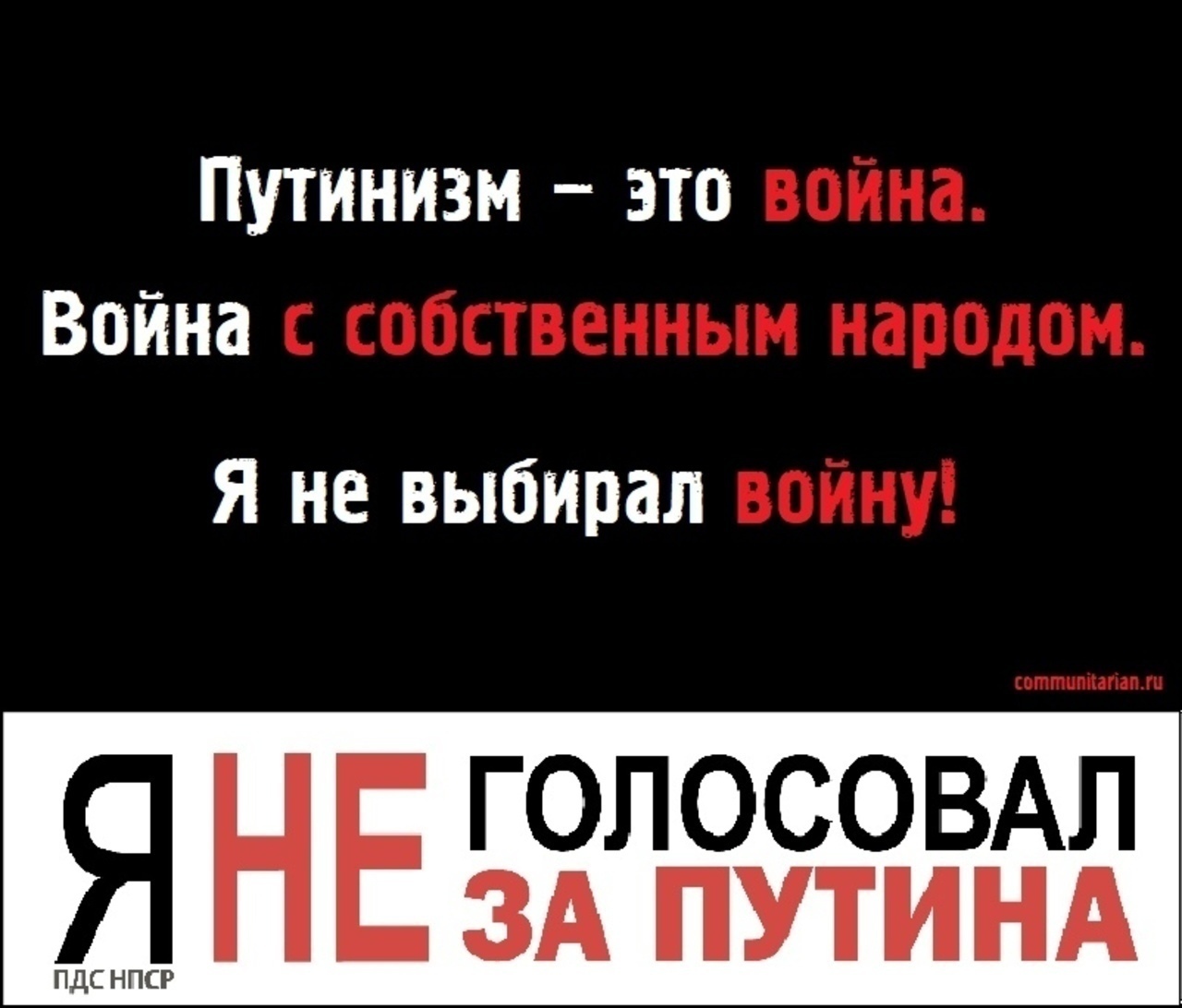 Путинизм – это война.
Война с собственным народом.

Я не выбирал войну!

communitarian.ru

Я НЕ ГОЛОСОВАЛ ЗА ПУТИНА

ПДС НПСР